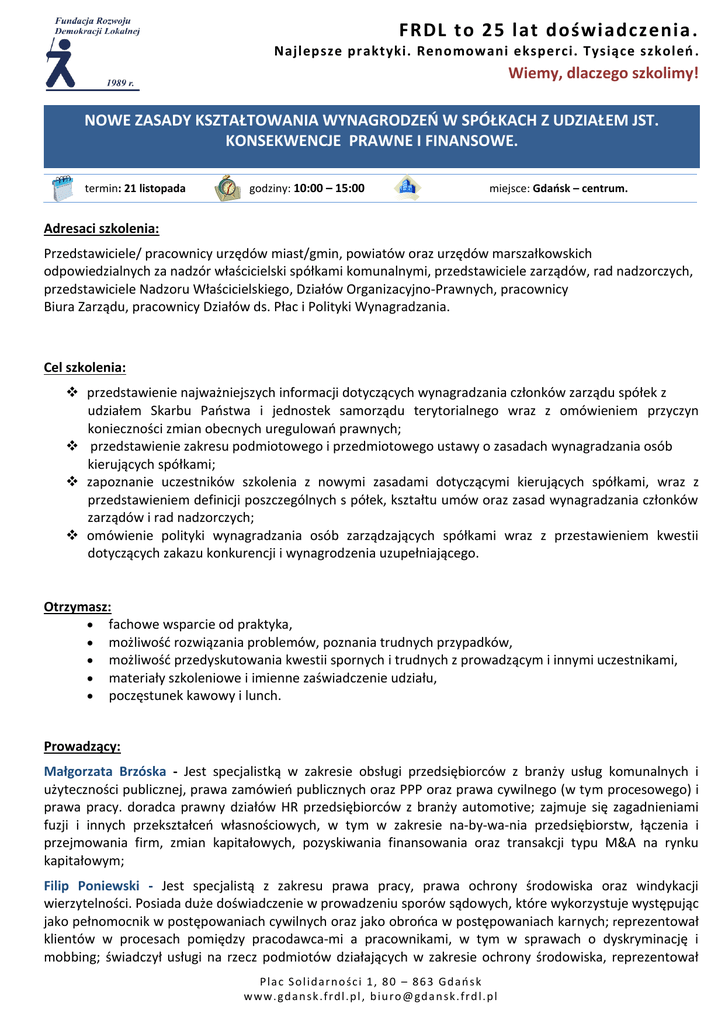 Fundacja Rozwoju Demokracji Lokalnej

1989 r.

FRDL to 25 lat doświadczenia.

Najlepsze praktyki. Renomowani eksperci. Tysiące szkoleń.

Wiemy, dlaczego szkolimy!

NOWE ZASADY KSZTAŁTOWANIA WYNAGRODZEŃ W SPÓŁKACH Z UDZIAŁEM JST. KONSEKWENCJE PRAWNE I FINANSOWE.

termin: 21 listopada godziny: 10:00 – 15:00 miejsce: Gdańsk – centrum.

Adresaci szkolenia:

Przedstawiciele/ pracownicy urzędów miast/gmin, powiatów oraz urzędów marszałkowskich odpowiedzialnych za nadzór właścicielski spółkami komunalnymi, przedstawiciele zarządów, rad nadzorczych, przedstawiciele Nadzoru Właścicielskiego, Działów Organizacyjno-Prawnych, pracownicy Biura Zarządu, pracownicy Działów ds. Płac i Polityki Wynagradzania.

Cel szkolenia:

❖ przedstawienie najważniejszych informacji dotyczących wynagradzania członków zarządu spółek z udziałem Skarbu Państwa i jednostek samorządu terytorialnego wraz z omówieniem przyczyn konieczności zmian obecnych uregulowań prawnych;
❖ przedstawienie zakresu podmiotowego i przedmiotowego ustawy o zasadach wynagradzania osób kierujących spółkami;
❖ zapoznanie uczestników szkolenia z nowymi zasadami dotyczącymi kierujących spółkami, wraz z przedstawieniem definicji poszczególnych s półek, kształtu umów oraz zasad wynagradzania członków zarządów i rad nadzorczych;
❖ omówienie polityki wynagradzania osób zarządzających spółkami wraz z przestawieniem kwestii dotyczących zakazu konkurencji i wynagrodzenia uzupełniającego.

Otrzymasz:
• fachowe wsparcie od praktyka,
• możliwość rozwiązania problemów, poznania trudnych przypadków,
• możliwość przedyskutowania kwestii spornych i trudnych z prowadzącym i innymi uczestnikami,
• materiały szkoleniowe i imienne zaświadczenie udziału,
• poczęstunek kawowy i lunch.

Prowadzący:

Małgorzata Brzóska - Jest specjalistką w zakresie obsługi przedsiębiorców z branży usług komunalnych i użyteczności publicznej, prawa zamówień publicznych oraz PPP oraz prawa cywilnego (w tym procesowego) i prawa pracy. doradca prawny działów HR przedsiębiorców z branży automotive; zajmuje się zagadnieniami fuzji i innych przekształceń własnościowych, w tym w zakresie na-by-wa-nia przedsiębiorstw, łączenia i przejmowania firm, zmian kapitałowych, pozyskiwania finansowania oraz transakcji typu M&A na rynku kapitałowym;

Filip Poniewski - Jest specjalistą z zakresu prawa pracy, prawa ochrony środowiska oraz windykacji wierzytelności. Posiada duże doświadczenie w prowadzeniu sporów sądowych, które wykorzystuje występując jako pełnomocnik w postępowaniach cywilnych oraz jako obrońca w postępowaniach karnych; reprezentował klientów w procesach pomiędzy pracodawca-mi a pracownikami, w tym w sprawach o dyskryminację i mobbing; świadczył usługi na rzecz podmiotów działających w zakresie ochrony środowiska, reprezentował

Plac Solidarności 1, 80 – 863 Gdańsk
www.gdansk.frdl.pl, biuro@gdansk.frdl.pl